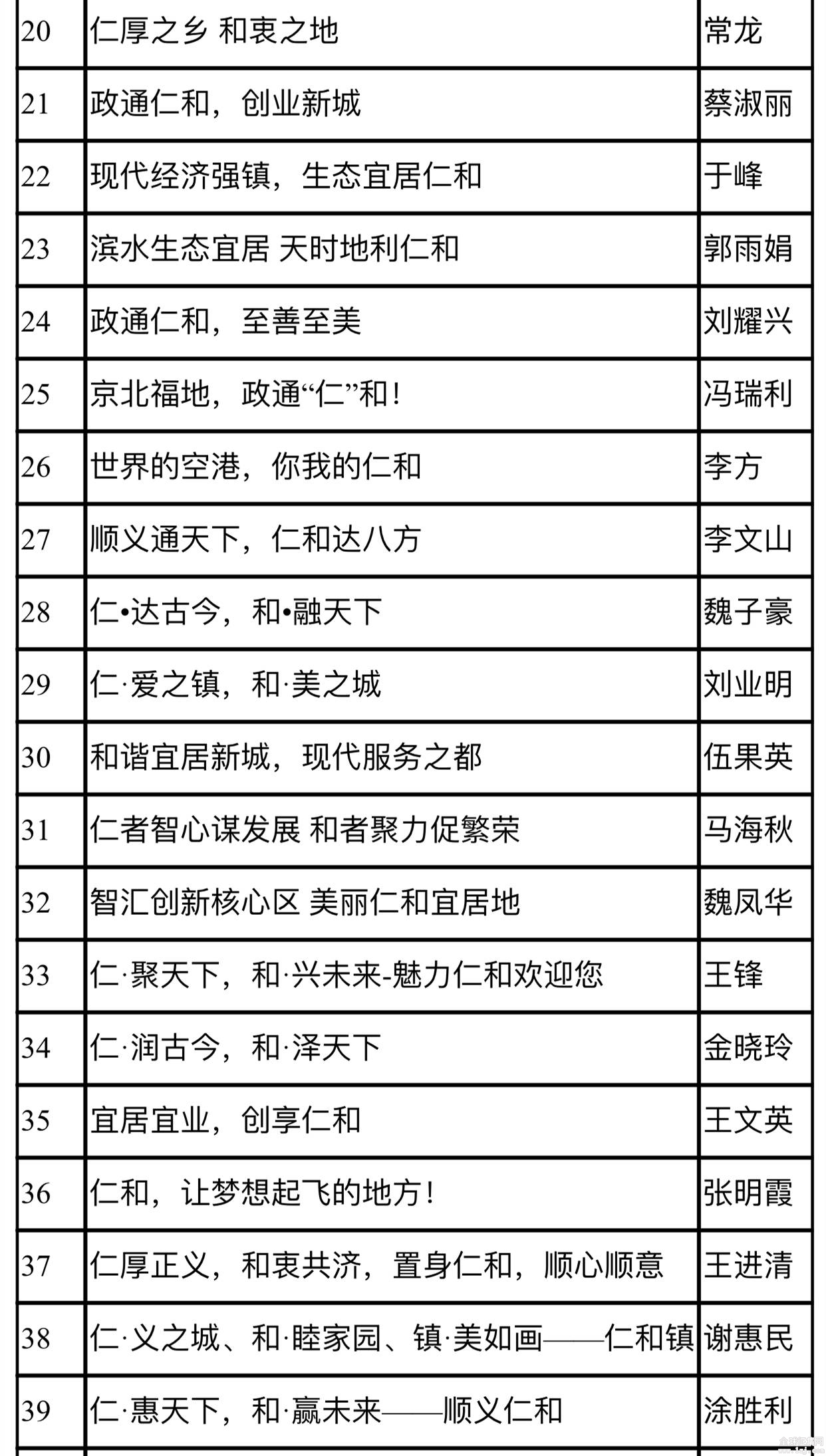 | 20 | 仁厚之乡 和衷之地 | 常龙 |
|---|---|---|
| 21 | 政通仁和，创业新城 | 蔡淑丽 |
| 22 | 现代经济强镇，生态宜居仁和 | 于峰 |
| 23 | 滨水生态宜居 天时地利仁和 | 郭雨娟 |
| 24 | 政通仁和，至善至美 | 刘耀兴 |
| 25 | 京北福地，政通“仁”和！ | 冯瑞利 |
| 26 | 世界的空港，你我的仁和 | 李方 |
| 27 | 顺义通天下，仁和达八方 | 李文山 |
| 28 | 仁•达古今，和•融天下 | 魏子豪 |
| 29 | 仁·爱之镇，和·美之城 | 刘业明 |
| 30 | 和谐宜居新城，现代服务之都 | 伍果英 |
| 31 | 仁者智心谋发展 和者聚力促繁荣 | 马海秋 |
| 32 | 智汇创新核心区 美丽仁和宜居地 | 魏凤华 |
| 33 | 仁·聚天下，和·兴未来-魅力仁和欢迎您 | 王锋 |
| 34 | 仁·润古今，和·泽天下 | 金晓玲 |
| 35 | 宜居宜业，创享仁和 | 王文英 |
| 36 | 仁和，让梦想起飞的地方！ | 张明霞 |
| 37 | 仁厚正义，和衷共济，置身仁和，顺心顺意 | 王进清 |
| 38 | 仁·义之城、和·睦家园、镇·美如画——仁和镇 | 谢惠民 |
| 39 | 仁·惠天下，和·赢未来——顺义仁和 | 涂胜利 |